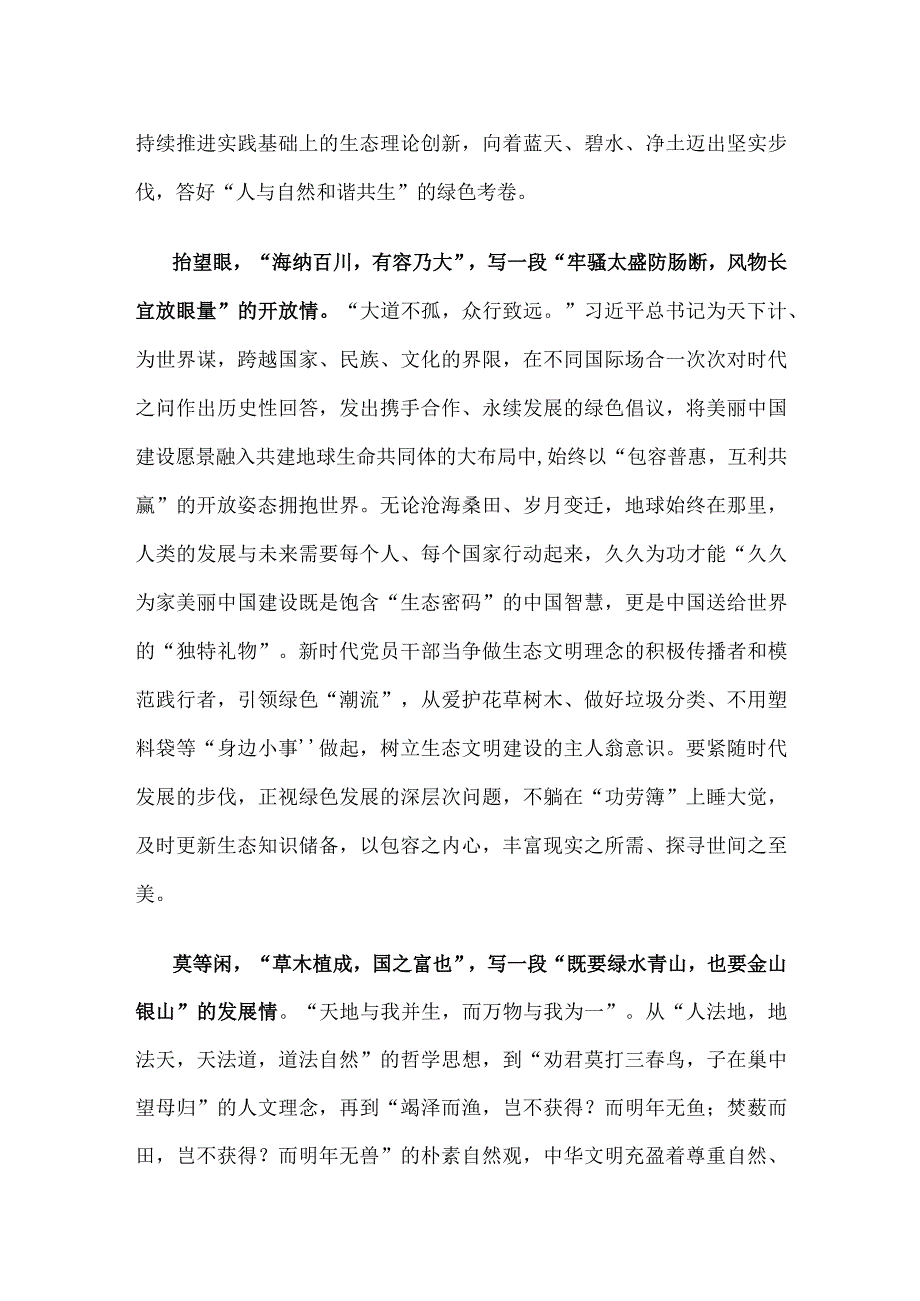 持续推进实践基础上的生态理论创新，向着蓝天、碧水、净土迈出坚实步伐，答好“人与自然和谐共生”的绿色考卷。

抬望眼，“海纳百川，有容乃大”，写一段“牢骚太盛防肠断，风物长宜放眼量”的开放情。“大道不孤，众行致远。”习近平总书记为天下计、为世界谋，跨越国家、民族、文化的界限，在不同国际场合一次次对时代之问作出历史性回答，发出携手合作、永续发展的绿色倡议，将美丽中国建设愿景融入共建地球生命共同体的大布局中,始终以“包容普惠，互利共赢”的开放姿态拥抱世界。无论沧海桑田、岁月变迁，地球始终在那里，人类的发展与未来需要每个人、每个国家行动起来，久久为功才能“久久为家美丽中国建设既是饱含“生态密码”的中国智慧，更是中国送给世界的“独特礼物”。新时代党员干部当争做生态文明理念的积极传播者和模范践行者，引领绿色“潮流”，从爱护花草树木、做好垃圾分类、不用塑料袋等“身边小事’’做起，树立生态文明建设的主人翁意识。要紧随时代发展的步伐，正视绿色发展的深层次问题，不躺在“功劳簿”上睡大觉，及时更新生态知识储备，以包容之内心，丰富现实之所需、探寻世间之至美。

莫等闲，“草木植成，国之富也”，写一段“既要绿水青山，也要金山银山”的发展情。“天地与我并生，而万物与我为一”。从“人法地，地法天，天法道，道法自然”的哲学思想，到“劝君莫打三春鸟，子在巢中望母归”的人文理念，再到“竭泽而渔，岂不获得？而明年无鱼；焚薮而田，岂不获得？而明年无兽”的朴素自然观，中华文明充盈着尊重自然、